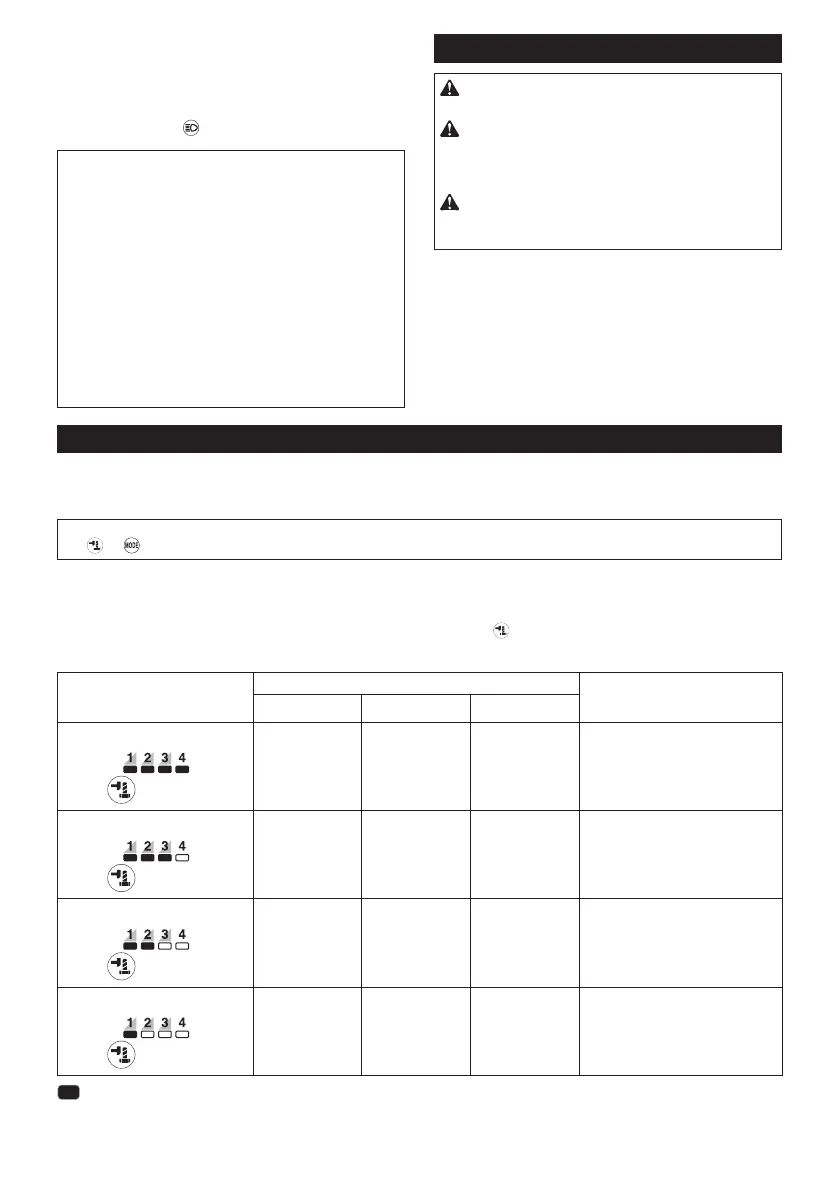 1 2 3 4

1 2 3 4

1 2 3 4

1 2 3 4